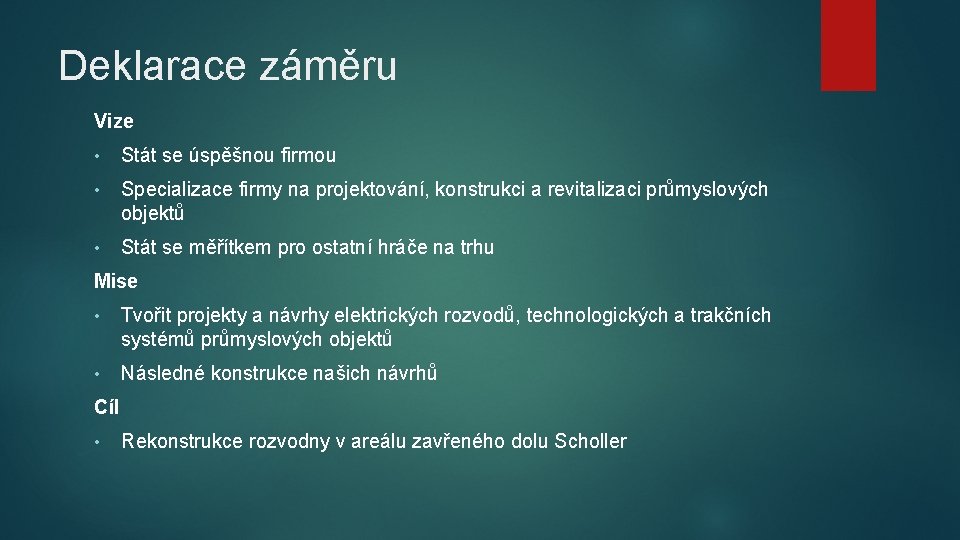 Deklarace záměru

Vize

• Stát se úspěšnou firmou

• Specializace firmy na projektování, konstrukci a revitalizaci průmyslových objektů

• Stát se měřítkem pro ostatní hráče na trhu

Mise

• Tvořit projekty a návrhy elektrických rozvodů, technologických a trakčních systémů průmyslových objektů

• Následné konstrukce našich návrhů

Cíl

• Rekonstrukce rozvodny v areálu zavřeného dolu Scholler